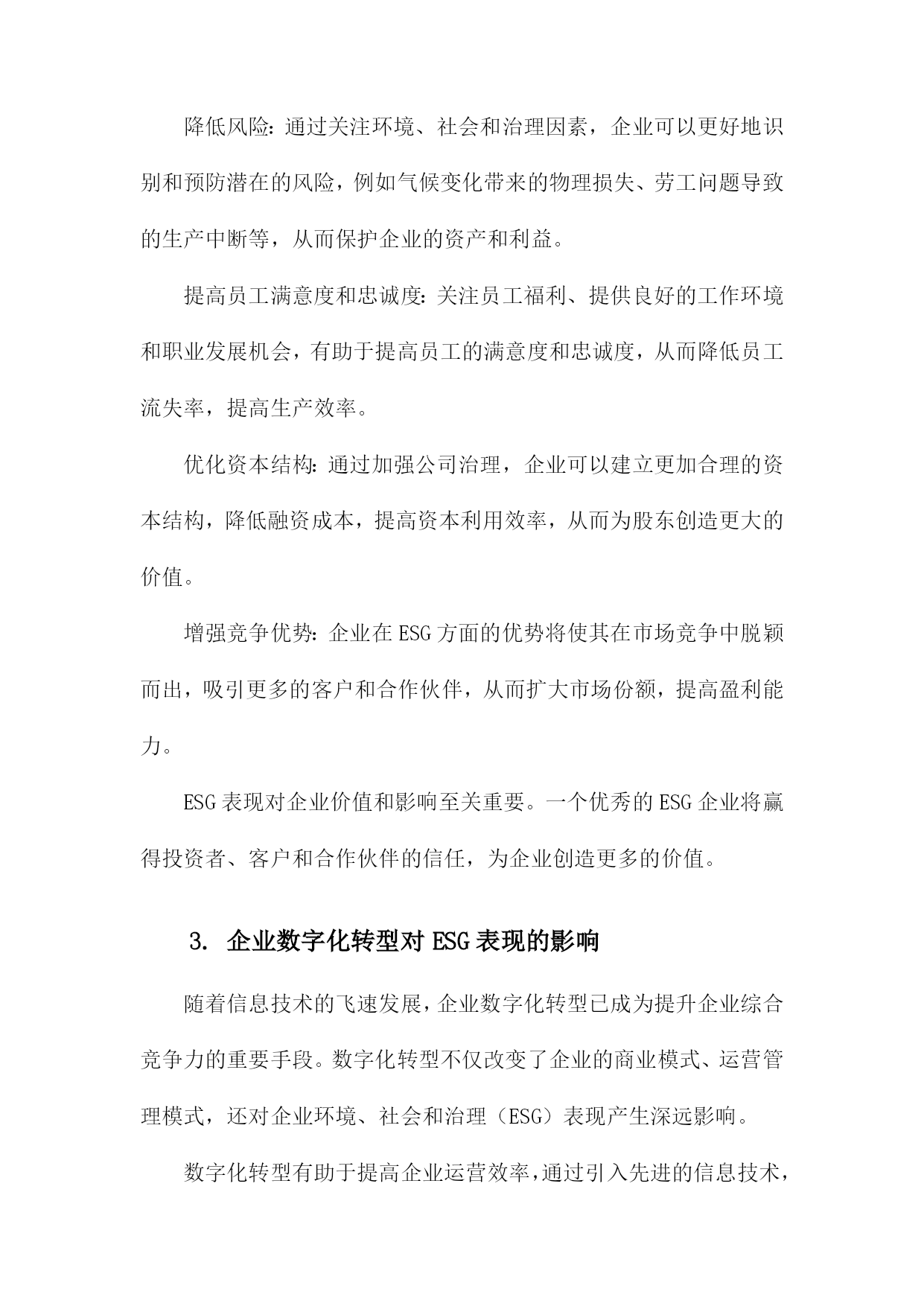 降低风险：通过关注环境、社会和治理因素，企业可以更好地识别和预防潜在的风险，例如气候变化带来的物理损失、劳工问题导致的生产中断等，从而保护企业的资产和利益。

提高员工满意度和忠诚度：关注员工福利、提供良好的工作环境和职业发展机会，有助于提高员工的满意度和忠诚度，从而降低员工流失率，提高生产效率。

优化资本结构：通过加强公司治理，企业可以建立更加合理的资本结构，降低融资成本，提高资本利用效率，从而为股东创造更大的价值。

增强竞争优势：企业在ESG方面的优势将使其在市场竞争中脱颖而出，吸引更多的客户和合作伙伴，从而扩大市场份额，提高盈利能力。

ESG表现对企业价值和影响至关重要。一个优秀的ESG企业将赢得投资者、客户和合作伙伴的信任，为企业创造更多的价值。

3. 企业数字化转型对ESG表现的影响

随着信息技术的飞速发展，企业数字化转型已成为提升企业综合竞争力的重要手段。数字化转型不仅改变了企业的商业模式、运营管理模式，还对企业环境、社会和治理（ESG）表现产生深远影响。

数字化转型有助于提高企业运营效率，通过引入先进的信息技术，